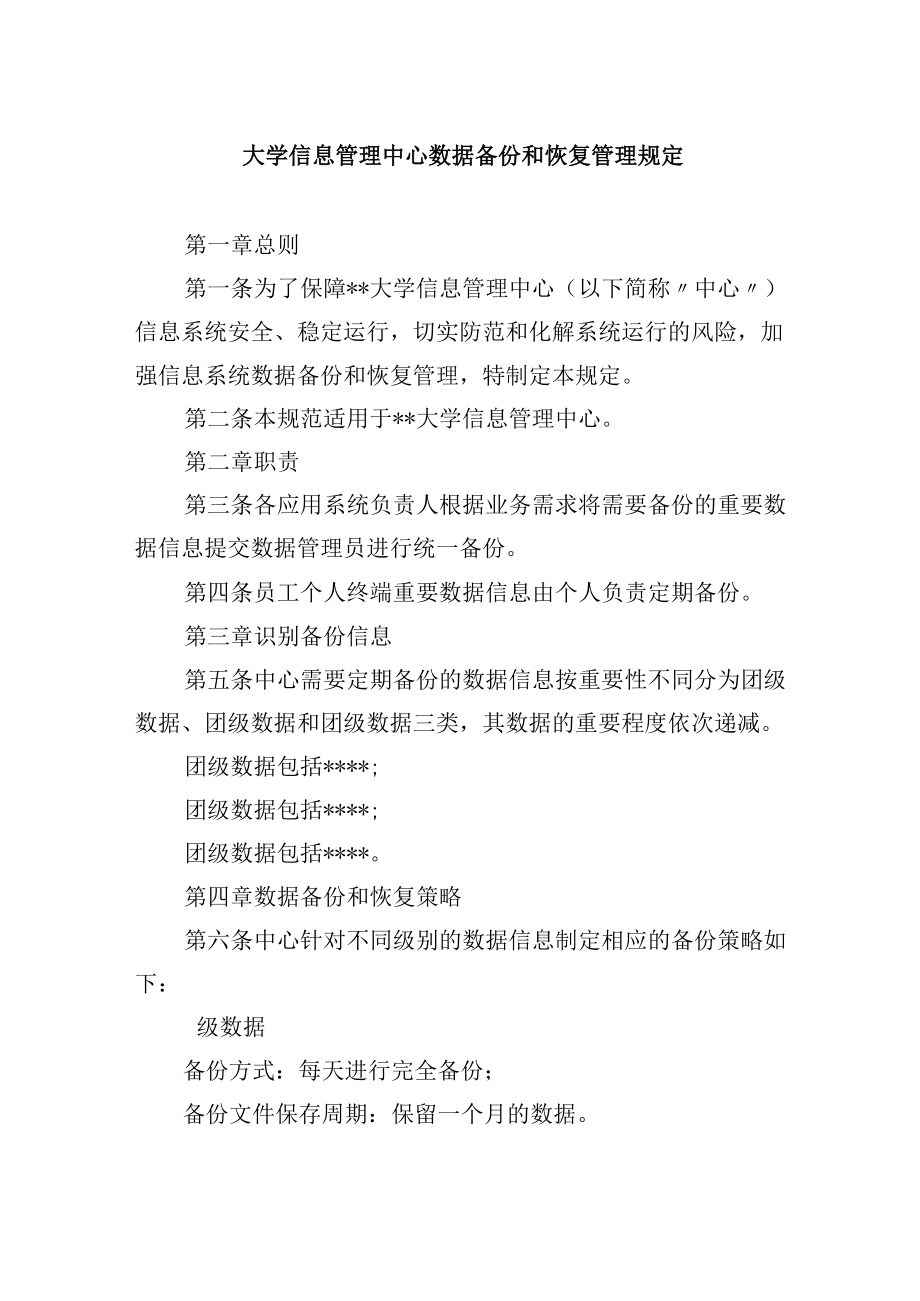 大学信息管理中心数据备份和恢复管理规定

第一章总则

第一条为了保障**大学信息管理中心（以下简称〃中心〃）信息系统安全、稳定运行，切实防范和化解系统运行的风险，加强信息系统数据备份和恢复管理，特制定本规定。

第二条本规范适用于**大学信息管理中心。

第二章职责

第三条各应用系统负责人根据业务需求将需要备份的重要数据信息提交数据管理员进行统一备份。

第四条员工个人终端重要数据信息由个人负责定期备份。

第三章识别备份信息

第五条中心需要定期备份的数据信息按重要性不同分为团级数据、团级数据和团级数据三类，其数据的重要程度依次递减。

团级数据包括****;

团级数据包括****;

团级数据包括****。

第四章数据备份和恢复策略

第六条中心针对不同级别的数据信息制定相应的备份策略如下：

级数据

备份方式：每天进行完全备份；

备份文件保存周期：保留一个月的数据。